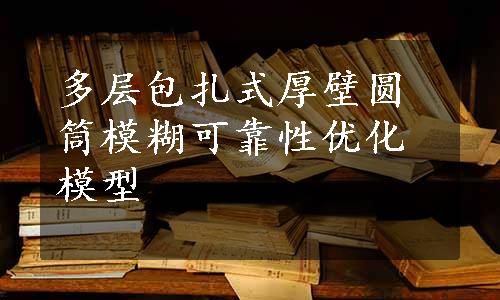 多层包扎式厚壁圆筒模糊可靠性优化模型